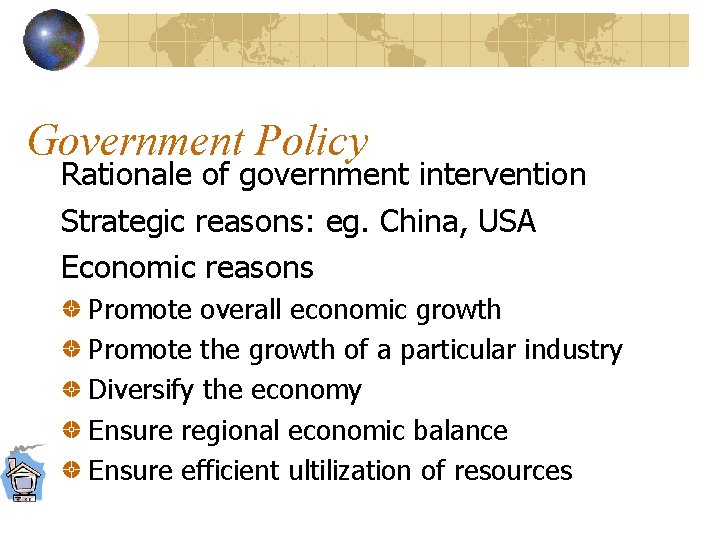 Government Policy

Rationale of government intervention

Strategic reasons: eg. China, USA

Economic reasons

• Promote overall economic growth
• Promote the growth of a particular industry
• Diversify the economy
• Ensure regional economic balance
• Ensure efficient ultilization of resources